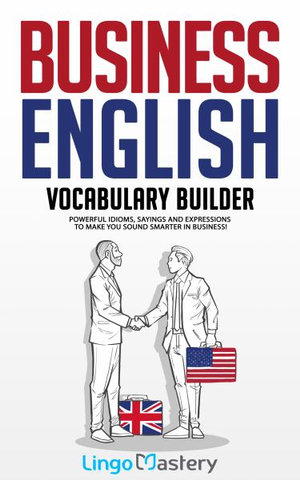 BUSINESS ENGLISH

VOCABULARY BUILDER

POWERFUL IDIOMS, SAYINGS AND EXPRESSIONS TO MAKE YOU SOUND SMARTER IN BUSINESS!

Lingo Mastery